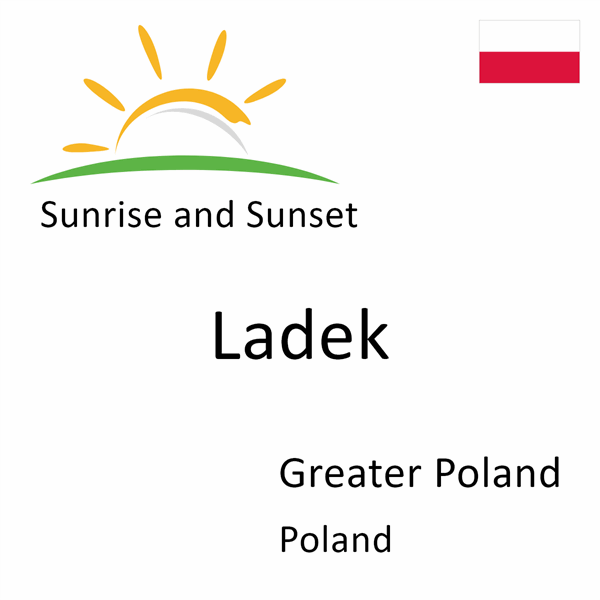 Sunrise and Sunset

Ladek

Greater Poland

Poland